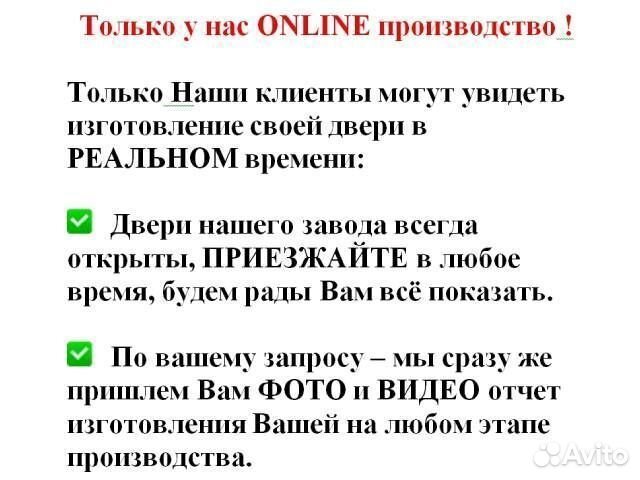 Только у нас ONLINE производство !

Только Наши клиенты могут увидеть изготовление своей двери в РЕАЛЬНОМ времени:

✅ Двери нашего завода всегда открыты, ПРИЕЗЖАЙТЕ в любое время, будем рады Вам всё показать.

✅ По вашему запросу – мы сразу же пришлем Вам ФОТО и ВИДЕО отчет изготовления Вашей на любом этапе производства.

Avito